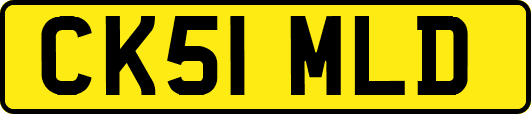 CK51 MLD